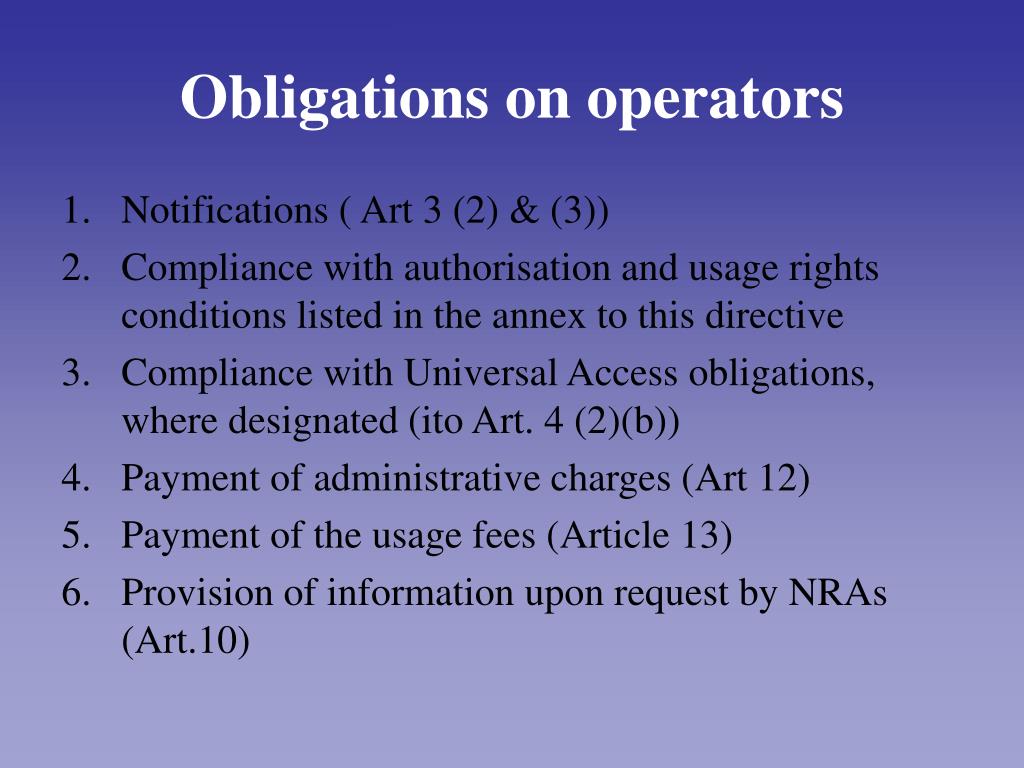 Obligations on operators

1. Notifications ( Art 3 (2) & (3))
2. Compliance with authorisation and usage rights conditions listed in the annex to this directive
3. Compliance with Universal Access obligations, where designated (ito Art. 4 (2)(b))
4. Payment of administrative charges (Art 12)
5. Payment of the usage fees (Article 13)
6. Provision of information upon request by NRAs (Art.10)